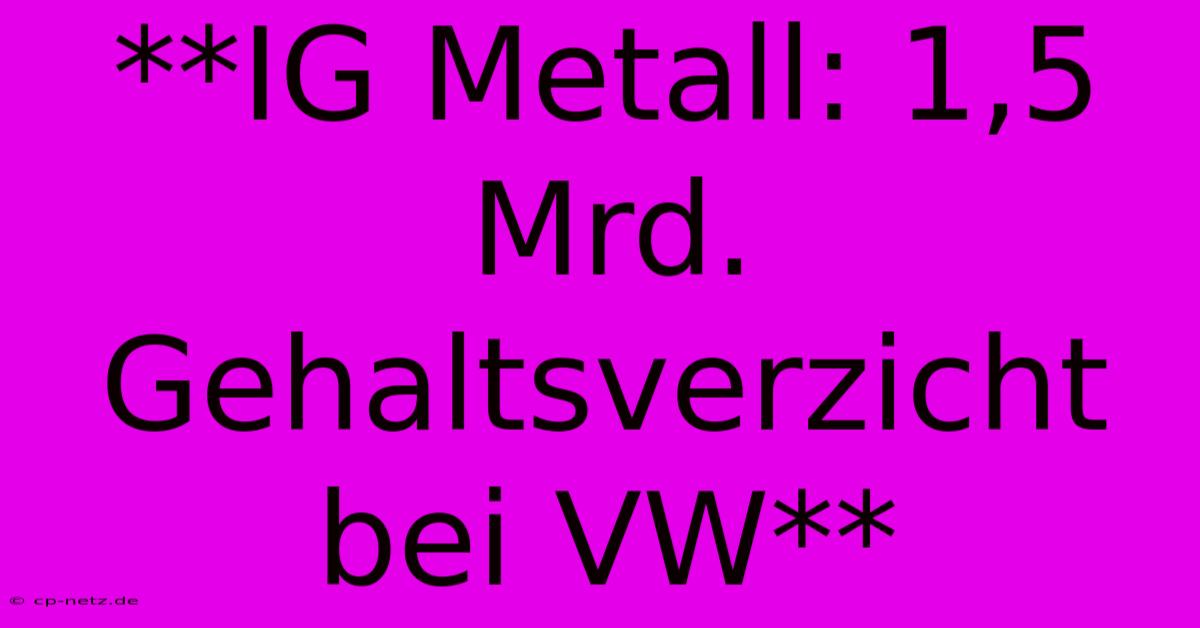 **IG Metall: 1,5 Mrd. Gehaltsverzicht bei VW**

© cp-netz.de